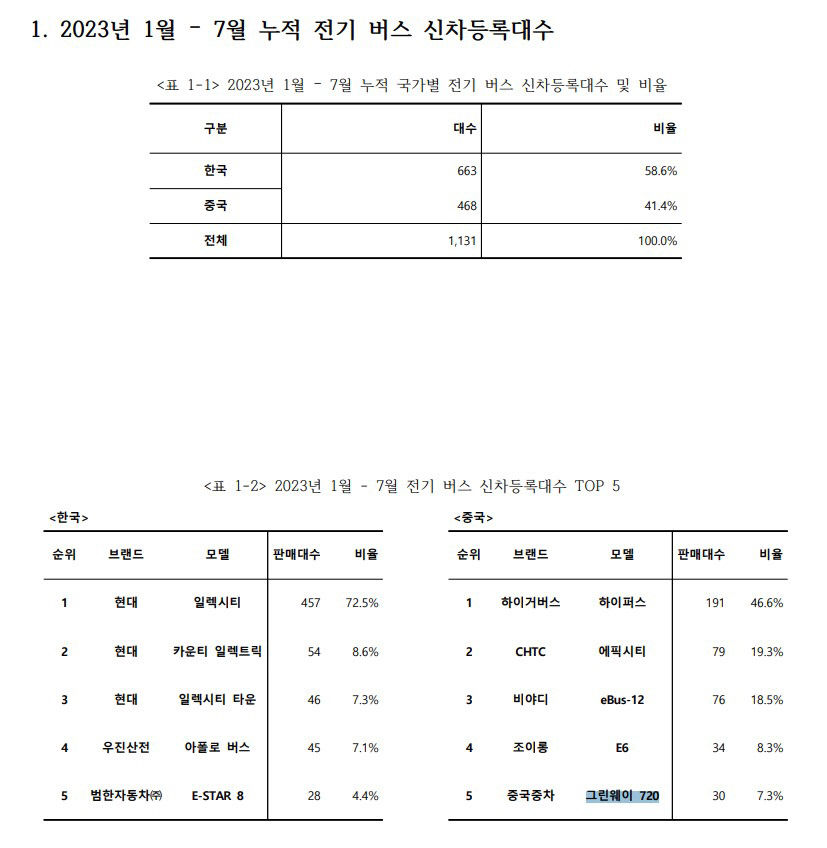 1. 2023년 1월 - 7월 누적 전기 버스 신차등록대수

<표 1-1> 2023년 1월 - 7월 누적 국가별 전기 버스 신차등록대수 및 비율

| 구분 | 대수 | 비율 |
|---|---|---|
| 한국 | 663 | 58.6% |
| 중국 | 468 | 41.4% |
| 전체 | 1,131 | 100.0% |

<표 1-2> 2023년 1월 - 7월 전기 버스 신차등록대수 TOP 5

<한국>

| 순위 | 브랜드 | 모델 | 판매대수 | 비율 |
|---|---|---|---|---|
| 1 | 현대 | 일렉시티 | 457 | 72.5% |
| 2 | 현대 | 카운티 일렉트릭 | 54 | 8.6% |
| 3 | 현대 | 일렉시티 타운 | 46 | 7.3% |
| 4 | 우진산전 | 아폴로 버스 | 45 | 7.1% |
| 5 | 범한자동차㈜ | E-STAR 8 | 28 | 4.4% |

<중국>

| 순위 | 브랜드 | 모델 | 판매대수 | 비율 |
|---|---|---|---|---|
| 1 | 하이거버스 | 하이퍼스 | 191 | 46.6% |
| 2 | CHTC | 에픽시티 | 79 | 19.3% |
| 3 | 비야디 | eBus-12 | 76 | 18.5% |
| 4 | 조이롱 | E6 | 34 | 8.3% |
| 5 | 중국중차 | 그린웨이 720 | 30 | 7.3% |